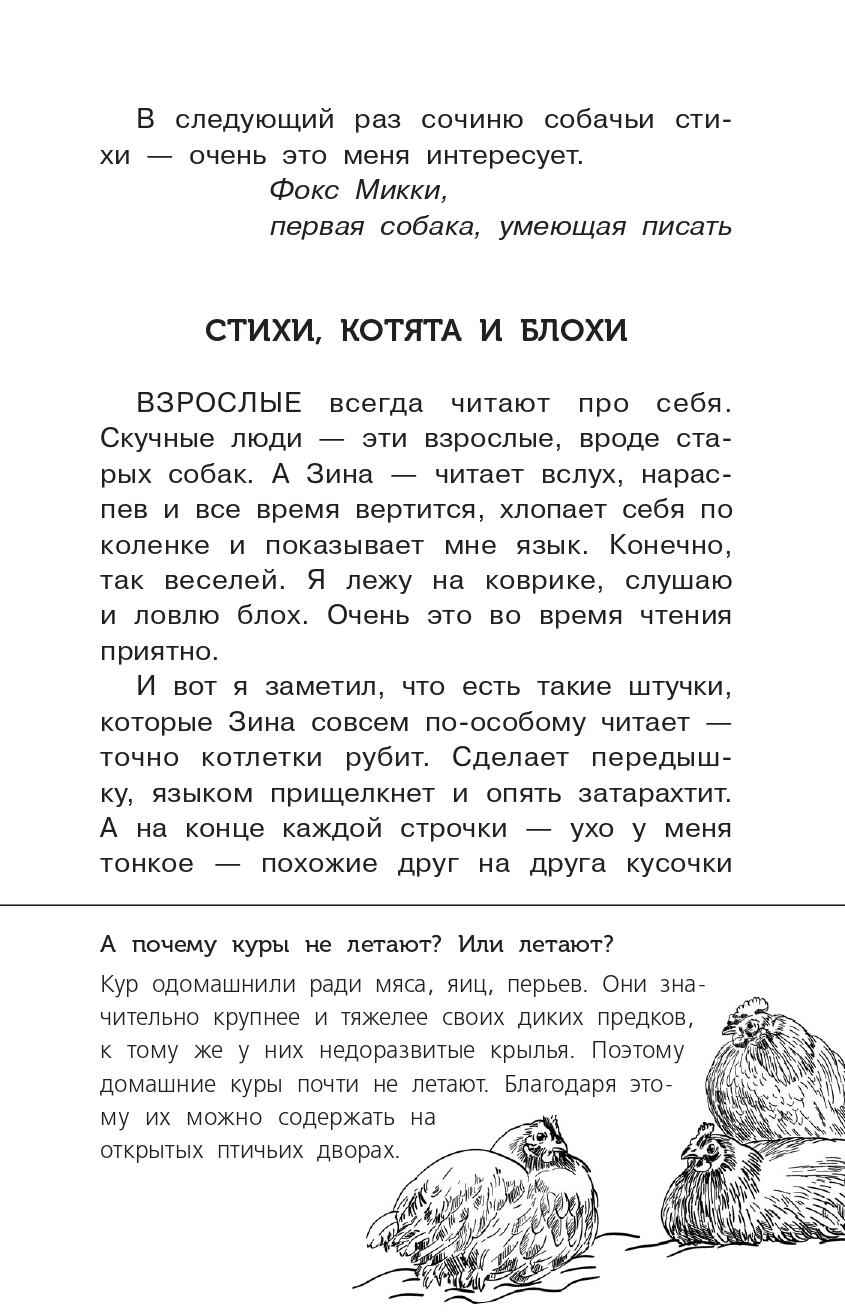 В следующий раз сочиню собачьи стихи — очень это меня интересует.

Фокс Микки,
первая собака, умеющая писать

СТИХИ, КОТЯТА И БЛОХИ

ВЗРОСЛЫЕ всегда читают про себя. Скучные люди — эти взрослые, вроде старых собак. А Зина — читает вслух, нараспев и все время вертится, хлопает себя по коленке и показывает мне язык. Конечно, так веселей. Я лежу на коврике, слушаю и ловлю блох. Очень это во время чтения приятно.

И вот я заметил, что есть такие штучки, которые Зина совсем по-особому читает — точно котлетки рубит. Сделает передышку, языком прищелкнет и опять затарахтит. А на конце каждой строчки — ухо у меня тонкое — похожие друг на друга кусочки

А почему куры не летают? Или летают?

Кур одомашнили ради мяса, яиц, перьев. Они значительно крупнее и тяжелее своих диких предков, к тому же у них недоразвитые крылья. Поэтому домашние куры почти не летают. Благодаря этому их можно содержать на открытых птичьих дворах.